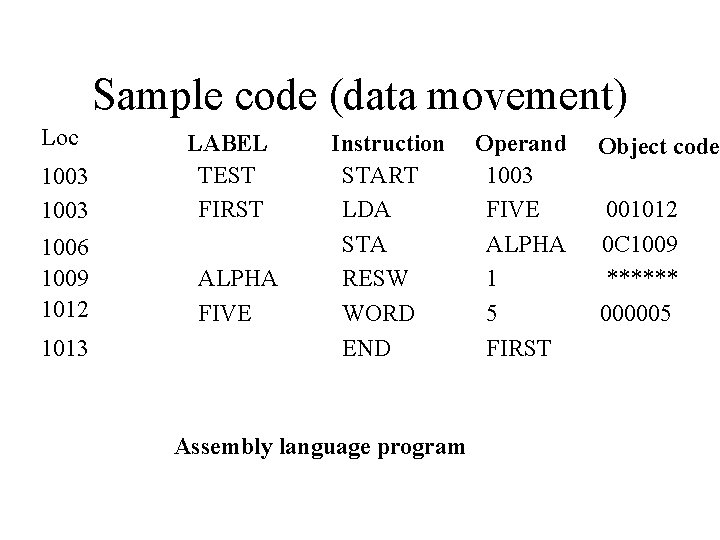 Sample code (data movement)

| Loc | LABEL | Instruction | Operand | Object code |
|---|---|---|---|---|
| 1003 | TEST | START | 1003 | |
| 1003 | FIRST | LDA | FIVE | 001012 |
| 1006 | | STA | ALPHA | 0C1009 |
| 1009 | ALPHA | RESW | 1 | ****** |
| 1012 | FIVE | WORD | 5 | 000005 |
| 1013 | | END | FIRST | |

Assembly language program